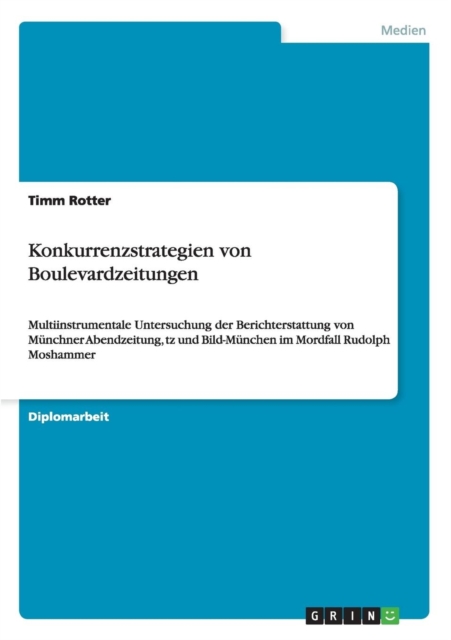 Medien

Timm Rotter

Konkurrenzstrategien von Boulevardzeitungen

Multiinstrumentale Untersuchung der Berichterstattung von Münchner Abendzeitung, tz und Bild-München im Mordfall Rudolph Moshammer

Diplomarbeit

GRIN